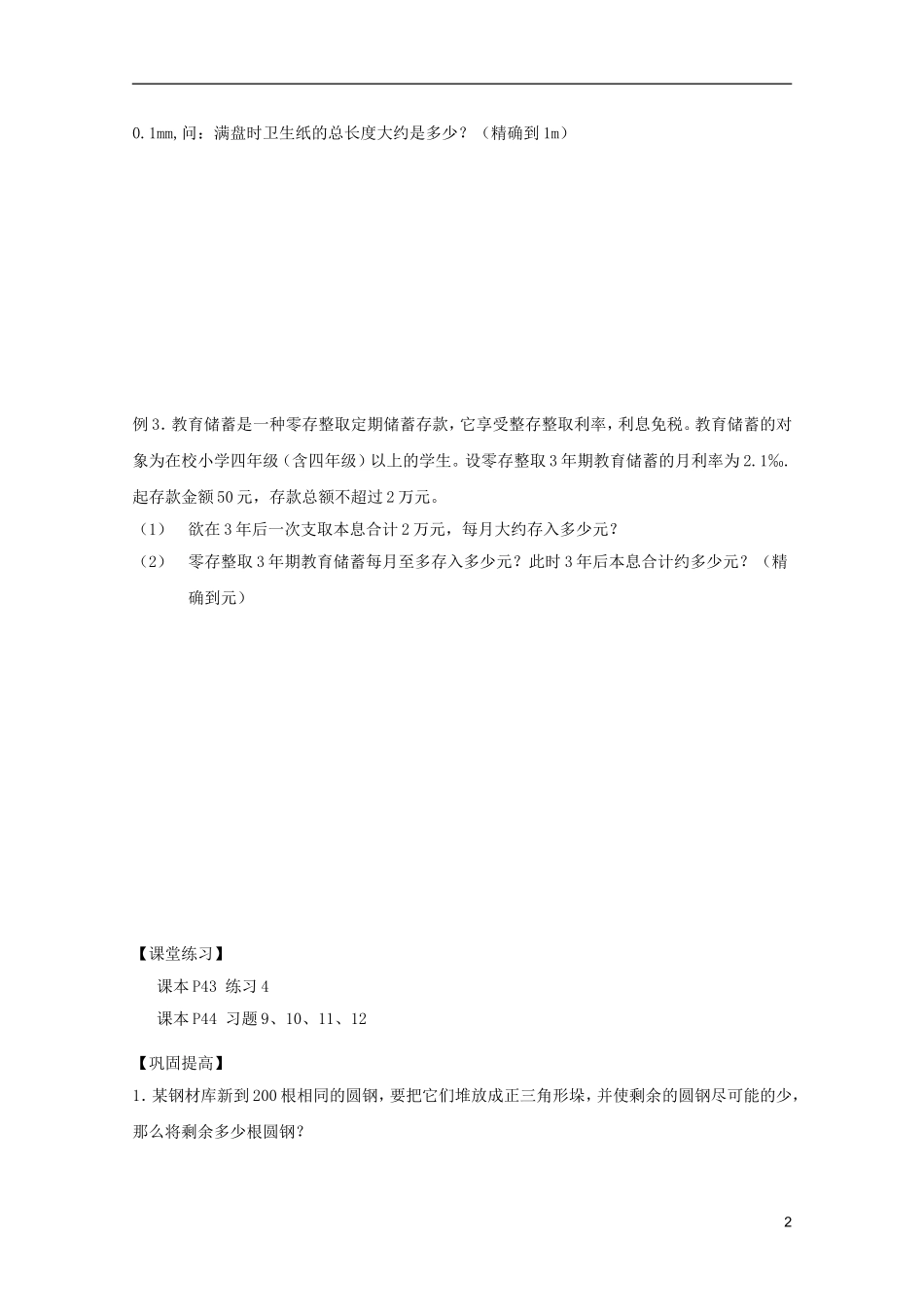 0.1mm,问：满盘时卫生纸的总长度大约是多少？（精确到1m）

例3.教育储蓄是一种零存整取定期储蓄存款，它享受整存整取利率，利息免税。教育储蓄的对象为在校小学四年级（含四年级）以上的学生。设零存整取3年期教育储蓄的月利率为2.1‰.起存款金额50元，存款总额不超过2万元。

（1）　欲在3年后一次支取本息合计2万元，每月大约存入多少元？

（2）　零存整取3年期教育储蓄每月至多存入多少元？此时3年后本息合计约多少元？（精确到元）

【课堂练习】

课本P43 练习4

课本P44 习题9、10、11、12

【巩固提高】

1.某钢材库新到200根相同的圆钢，要把它们堆放成正三角形垛，并使剩余的圆钢尽可能的少，那么将剩余多少根圆钢？

2